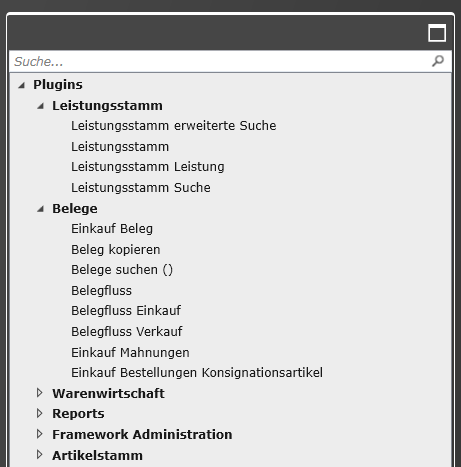 Suche...

Plugins
Leistungsstamm
Leistungsstamm erweiterte Suche
Leistungsstamm
Leistungsstamm Leistung
Leistungsstamm Suche
Belege
Einkauf Beleg
Beleg kopieren
Belege suchen ()
Belegfluss
Belegfluss Einkauf
Belegfluss Verkauf
Einkauf Mahnungen
Einkauf Bestellungen Konsignationsartikel
Warenwirtschaft
Reports
Framework Administration
Artikelstamm